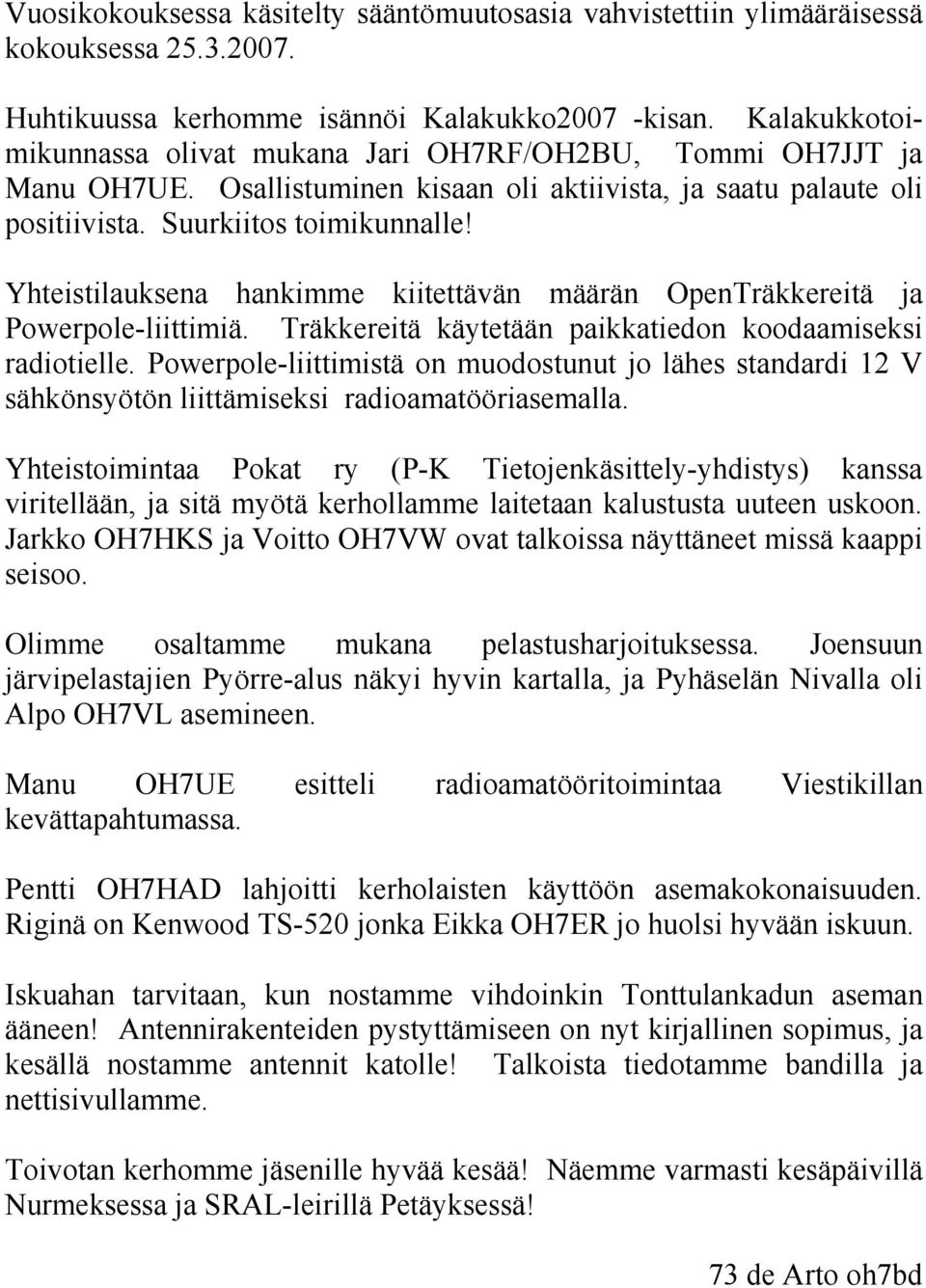 Vuosikokouksessa käsitelty sääntömuutosasia vahvistettiin ylimääräisessä kokouksessa 25.3.2007.

Huhtikuussa kerhomme isännöi Kalakukko2007 -kisan. Kalakukkotoimikunnassa olivat mukana Jari OH7RF/OH2BU, Tommi OH7JJT ja Manu OH7UE. Osallistuminen kisaan oli aktiivista, ja saatu palaute oli positiivista. Suurkiitos toimikunnalle!

Yhteistilauksena hankimme kiitettävän määrän OpenTräkkereitä ja Powerpole-liittimiä. Träkkereitä käytetään paikkatiedon koodaamiseksi radiotielle. Powerpole-liittimistä on muodostunut jo lähes standardi 12 V sähkönsyötön liittämiseksi radioamatööriasemalla.

Yhteistoimintaa Pokat ry (P-K Tietojenkäsittely-yhdistys) kanssa viritellään, ja sitä myötä kerhollamme laitetaan kalustusta uuteen uskoon. Jarkko OH7HKS ja Voitto OH7VW ovat talkoissa näyttäneet missä kaappi seisoo.

Olimme osaltamme mukana pelastusharjoituksessa. Joensuun järvipelastajien Pyörre-alus näkyi hyvin kartalla, ja Pyhäselän Nivalla oli Alpo OH7VL asemineen.

Manu OH7UE esitteli radioamatööritoimintaa Viestikillan kevättapahtumassa.

Pentti OH7HAD lahjoitti kerholaisten käyttöön asemakokonaisuuden. Riginä on Kenwood TS-520 jonka Eikka OH7ER jo huolsi hyvään iskuun.

Iskuahan tarvitaan, kun nostamme vihdoinkin Tonttulankadun aseman ääneen! Antennirakenteiden pystyttämiseen on nyt kirjallinen sopimus, ja kesällä nostamme antennit katolle! Talkoista tiedotamme bandilla ja nettisivullamme.

Toivotan kerhomme jäsenille hyvää kesää! Näemme varmasti kesäpäivillä Nurmeksessa ja SRAL-leirillä Petäyksessä!

73 de Arto oh7bd